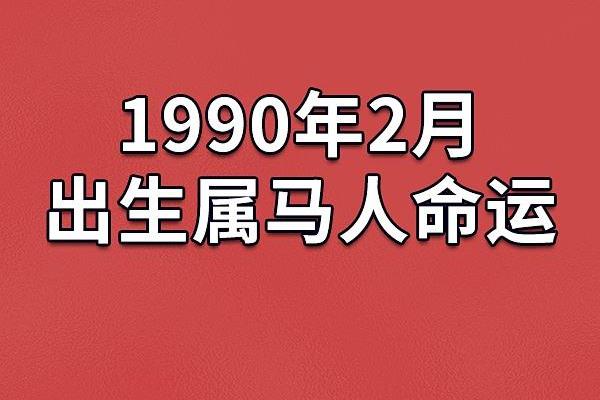 1990年2月
出生属马人命运